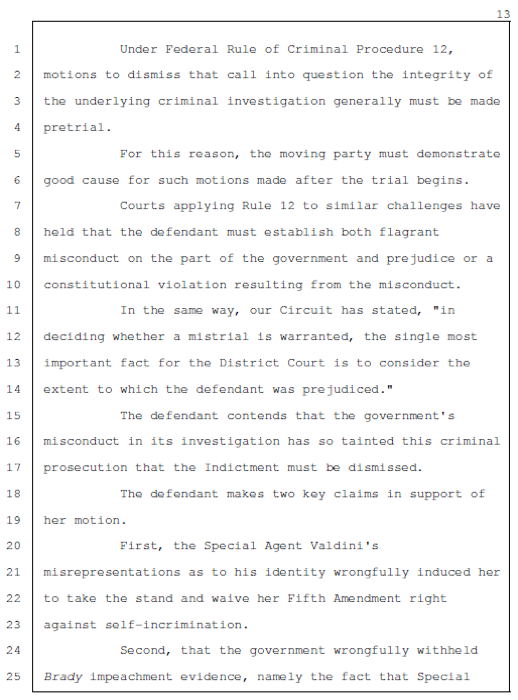 13

1 Under Federal Rule of Criminal Procedure 12,
2 motions to dismiss that call into question the integrity of
3 the underlying criminal investigation generally must be made
4 pretrial.
5 For this reason, the moving party must demonstrate
6 good cause for such motions made after the trial begins.
7 Courts applying Rule 12 to similar challenges have
8 held that the defendant must establish both flagrant
9 misconduct on the part of the government and prejudice or a
10 constitutional violation resulting from the misconduct.
11 In the same way, our Circuit has stated, "in
12 deciding whether a mistrial is warranted, the single most
13 important fact for the District Court is to consider the
14 extent to which the defendant was prejudiced."
15 The defendant contends that the government's
16 misconduct in its investigation has so tainted this criminal
17 prosecution that the Indictment must be dismissed.
18 The defendant makes two key claims in support of
19 her motion.
20 First, the Special Agent Valdini's
21 misrepresentations as to his identity wrongfully induced her
22 to take the stand and waive her Fifth Amendment right
23 against self-incrimination.
24 Second, that the government wrongfully withheld
25 Brady impeachment evidence, namely the fact that Special